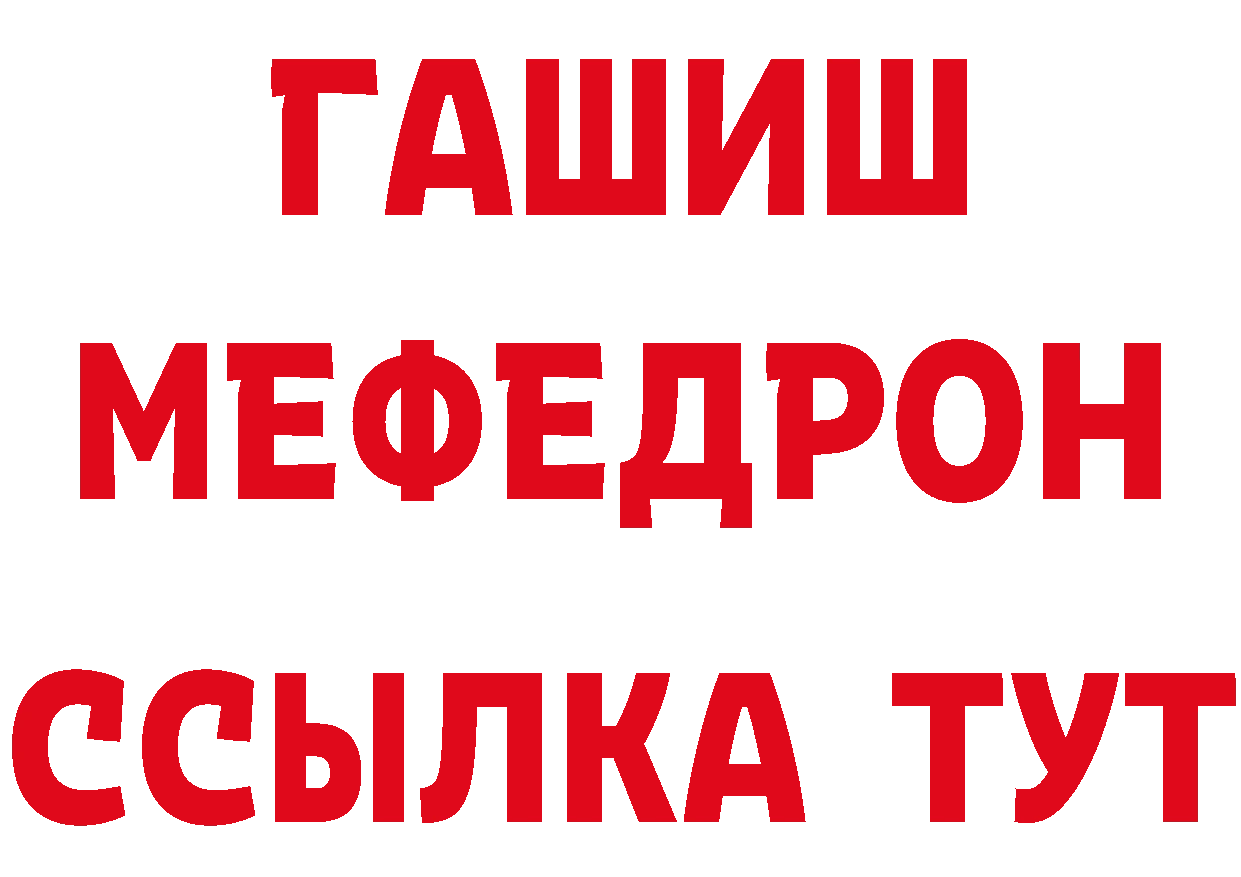 ГАШИШ МЕФЕДРОН ССЫЛКА ТУТ